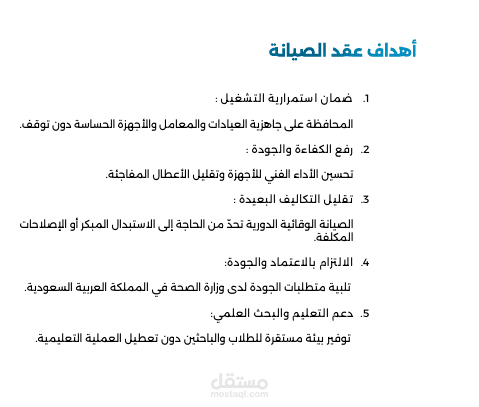 أهداف عقد الصيانة

1. ضمان استمرارية التشغيل :

المحافظة على جاهزية العيادات والمعامل والأجهزة الحساسة دون توقف.

2. رفع الكفاءة والجودة :

تحسين الأداء الفني للأجهزة وتقليل الأعطال المفاجئة.

3. تقليل التكاليف البعيدة :

الصيانة الوقائية الدورية تحدّ من الحاجة إلى الاستبدال المبكر أو الإصلاحات المكلفة.

4. الالتزام بالاعتماد والجودة:

تلبية متطلبات الجودة لدى وزارة الصحة في المملكة العربية السعودية.

5. دعم التعليم والبحث العلمي:

توفير بيئة مستقرة للطلاب والباحثين دون تعطيل العملية التعليمية.

مستقل
mostaql.com